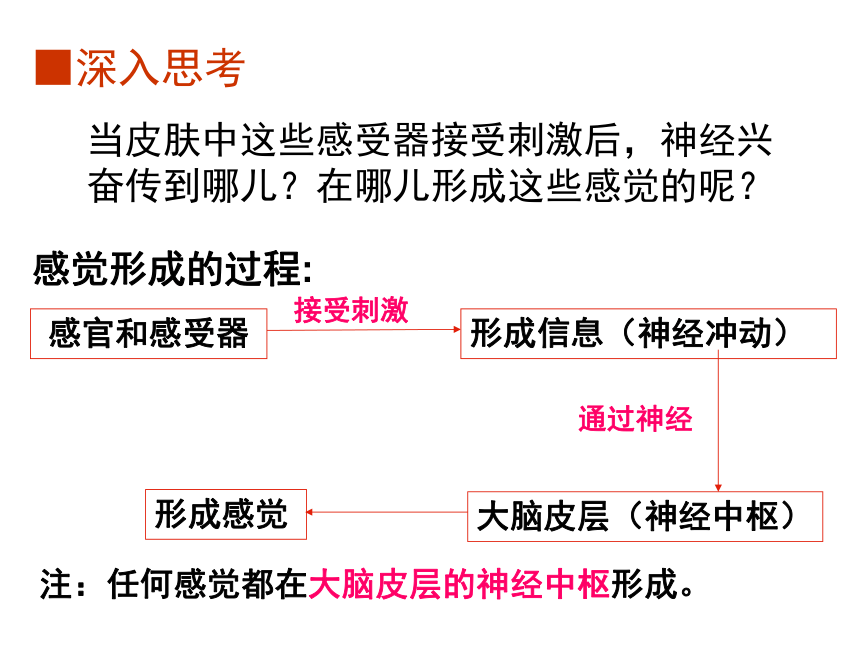 ■深入思考

当皮肤中这些感受器接受刺激后，神经兴奋传到哪儿？在哪儿形成这些感觉的呢？

感觉形成的过程:

感官和感受器

接受刺激

形成信息（神经冲动）

通过神经

大脑皮层（神经中枢）

形成感觉

注：任何感觉都在大脑皮层的神经中枢形成。